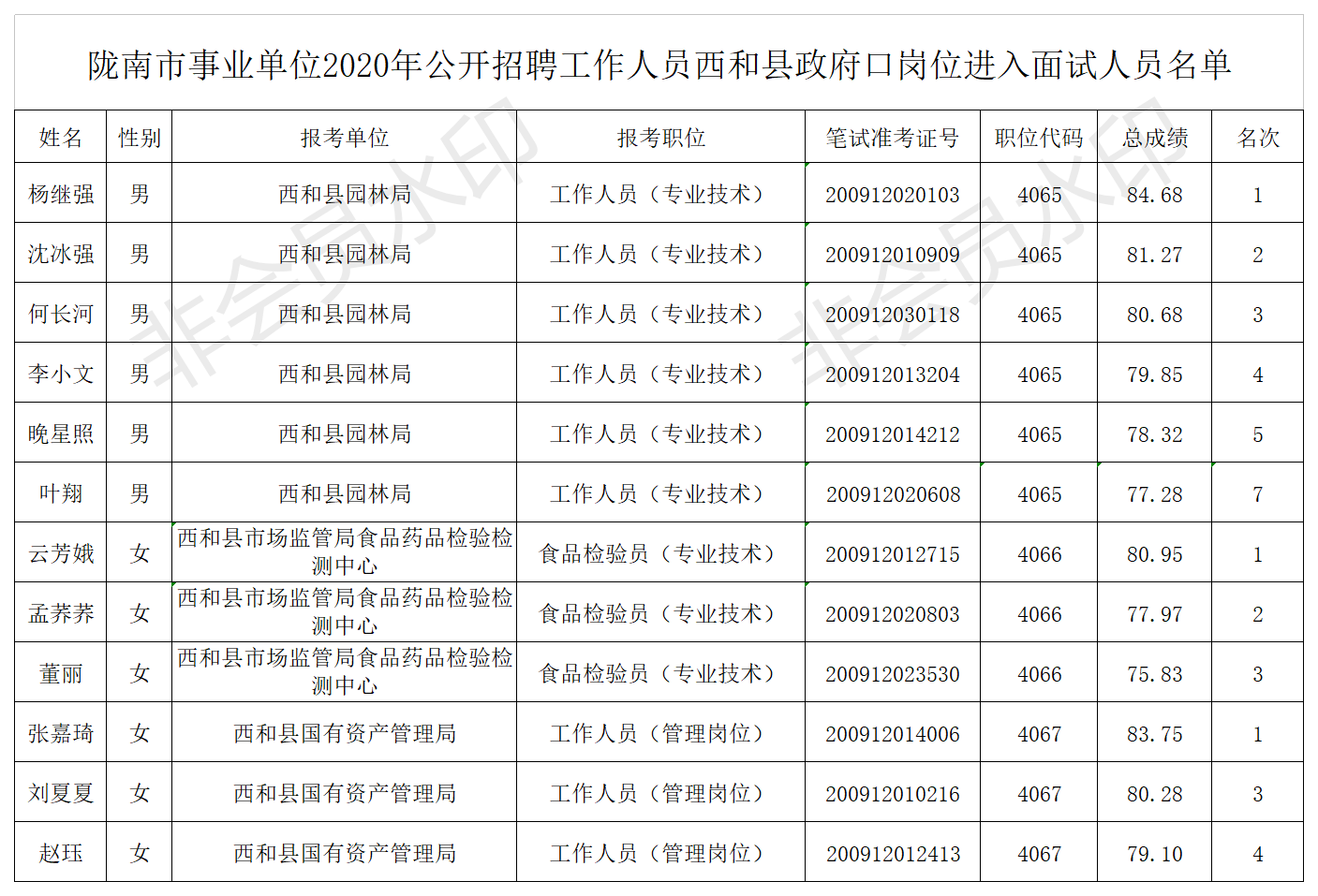 陇南市事业单位2020年公开招聘工作人员西和县政府口岗位进入面试人员名单

| 姓名 | 性别 | 报考单位 | 报考职位 | 笔试准考证号 | 职位代码 | 总成绩 | 名次 |
|---|---|---|---|---|---|---|---|
| 杨继强 | 男 | 西和县园林局 | 工作人员（专业技术） | 200912020103 | 4065 | 84.68 | 1 |
| 沈冰强 | 男 | 西和县园林局 | 工作人员（专业技术） | 200912010909 | 4065 | 81.27 | 2 |
| 何长河 | 男 | 西和县园林局 | 工作人员（专业技术） | 200912030118 | 4065 | 80.68 | 3 |
| 李小文 | 男 | 西和县园林局 | 工作人员（专业技术） | 200912013204 | 4065 | 79.85 | 4 |
| 晚星照 | 男 | 西和县园林局 | 工作人员（专业技术） | 200912014212 | 4065 | 78.32 | 5 |
| 叶翔 | 男 | 西和县园林局 | 工作人员（专业技术） | 200912020608 | 4065 | 77.28 | 7 |
| 云芳娥 | 女 | 西和县市场监管局食品药品检验检测中心 | 食品检验员（专业技术） | 200912012715 | 4066 | 80.95 | 1 |
| 孟荞荞 | 女 | 西和县市场监管局食品药品检验检测中心 | 食品检验员（专业技术） | 200912020803 | 4066 | 77.97 | 2 |
| 董丽 | 女 | 西和县市场监管局食品药品检验检测中心 | 食品检验员（专业技术） | 200912023530 | 4066 | 75.83 | 3 |
| 张嘉琦 | 女 | 西和县国有资产管理局 | 工作人员（管理岗位） | 200912014006 | 4067 | 83.75 | 1 |
| 刘夏夏 | 女 | 西和县国有资产管理局 | 工作人员（管理岗位） | 200912010216 | 4067 | 80.28 | 3 |
| 赵珏 | 女 | 西和县国有资产管理局 | 工作人员（管理岗位） | 200912012413 | 4067 | 79.10 | 4 |

非会员水印
非会员水印